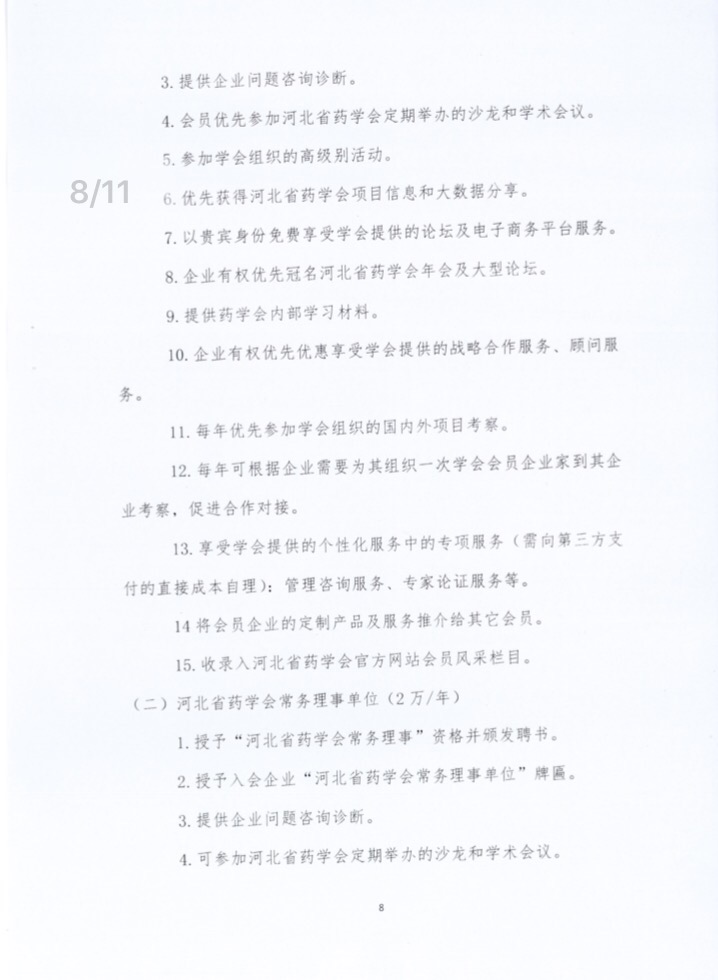 3. 提供企业问题咨询诊断。

4. 会员优先参加河北省药学会定期举办的沙龙和学术会议。

5. 参加学会组织的高级别活动。

8/11

6. 优先获得河北省药学会项目信息和大数据分享。

7. 以贵宾身份免费享受学会提供的论坛及电子商务平台服务。

8. 企业有权优先冠名河北省药学会年会及大型论坛。

9. 提供药学会内部学习材料。

10. 企业有权优先优惠享受学会提供的战略合作服务、顾问服务。

11. 每年优先参加学会组织的国内外项目考察。

12. 每年可根据企业需要为其组织一次学会会员企业家到其企业考察，促进合作对接。

13. 享受学会提供的个性化服务中的专项服务（需向第三方支付的直接成本自理）：管理咨询服务、专家论证服务等。

14 将会员企业的定制产品及服务推介给其它会员。

15. 收录入河北省药学会官方网站会员风采栏目。

（二）河北省药学会常务理事单位（2万/年）

1. 授予“河北省药学会常务理事”资格并颁发聘书。

2. 授予入会企业“河北省药学会常务理事单位”牌匾。

3. 提供企业问题咨询诊断。

4. 可参加河北省药学会定期举办的沙龙和学术会议。

8